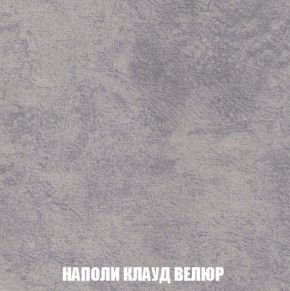 НАПОЛИ КЛАУД ВЕЛЮР